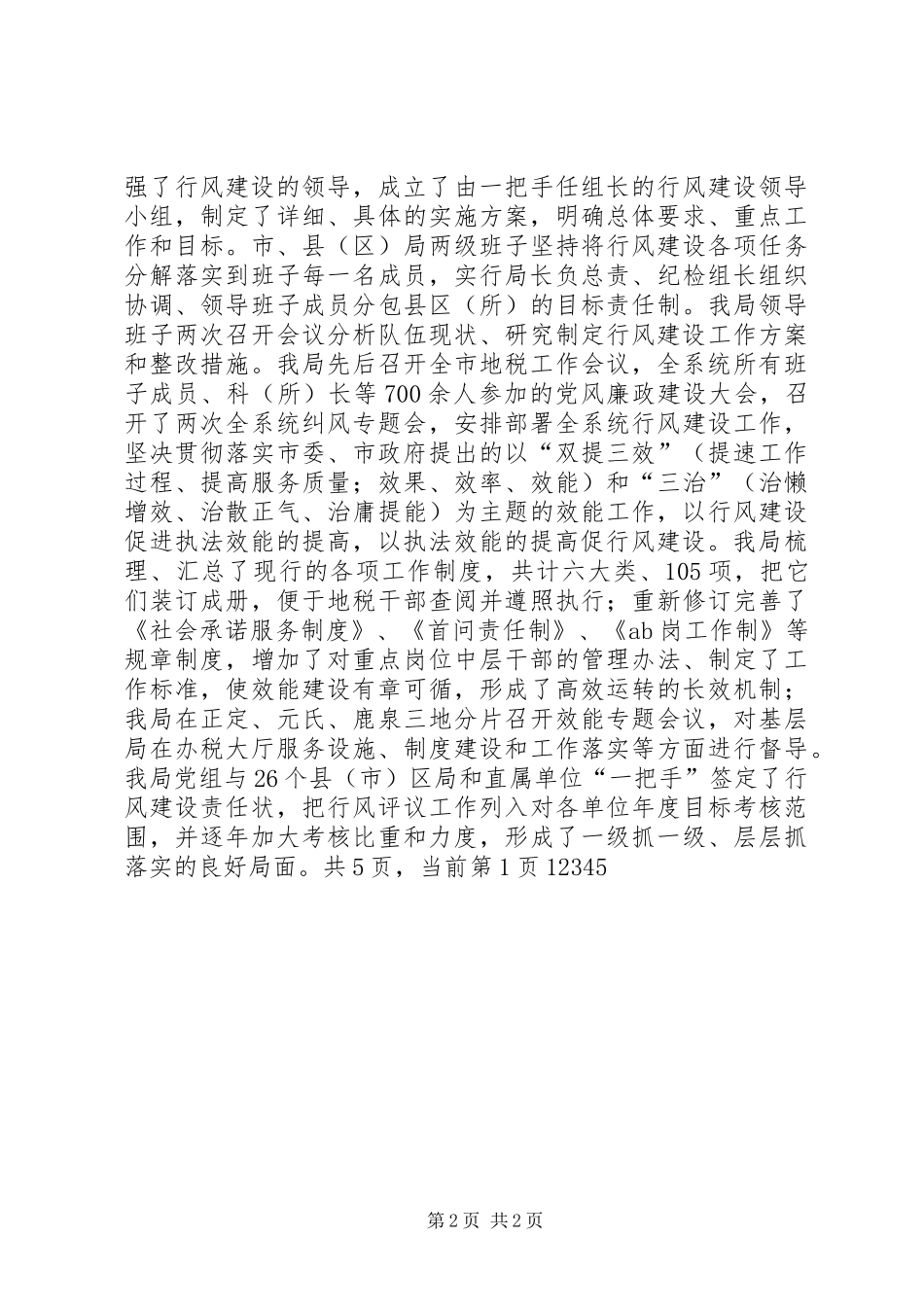 强了行风建设的领导，成立了由一把手任组长的行风建设领导小组，制定了详细、具体的实施方案，明确总体要求、重点工作和目标。市、县（区）局两级班子坚持将行风建设各项任务分解落实到班子每一名成员，实行局长负总责、纪检组长组织协调、领导班子成员分包县区（所）的目标责任制。我局领导班子两次召开会议分析队伍现状、研究制定行风建设工作方案和整改措施。我局先后召开全市地税工作会议，全系统所有班子成员、科（所）长等700余人参加的党风廉政建设大会，召开了两次全系统纠风专题会，安排部署全系统行风建设工作，坚决贯彻落实市委、市政府提出的以“双提三效”（提速工作过程、提高服务质量；效果、效率、效能）和“三治”（治懒增效、治散正气、治庸提能）为主题的效能工作，以行风建设促进执法效能的提高，以执法效能的提高促行风建设。我局梳理、汇总了现行的各项工作制度，共计六大类、105项，把它们装订成册，便于地税干部查阅并遵照执行；重新修订完善了《社会承诺服务制度》、《首问责任制》、《ab岗工作制》等规章制度，增加了对重点岗位中层干部的管理办法、制定了工作标准，使效能建设有章可循，形成了高效运转的长效机制；我局在正定、元氏、鹿泉三地分片召开效能专题会议，对基层局在办税大厅服务设施、制度建设和工作落实等方面进行督导。我局党组与26个县（市）区局和直属单位“一把手”签定了行风建设责任状，把行风评议工作列入对各单位年度目标考核范围，并逐年加大考核比重和力度，形成了一级抓一级、层层抓落实的良好局面。共5页，当前第1页12345

第2页 共2页